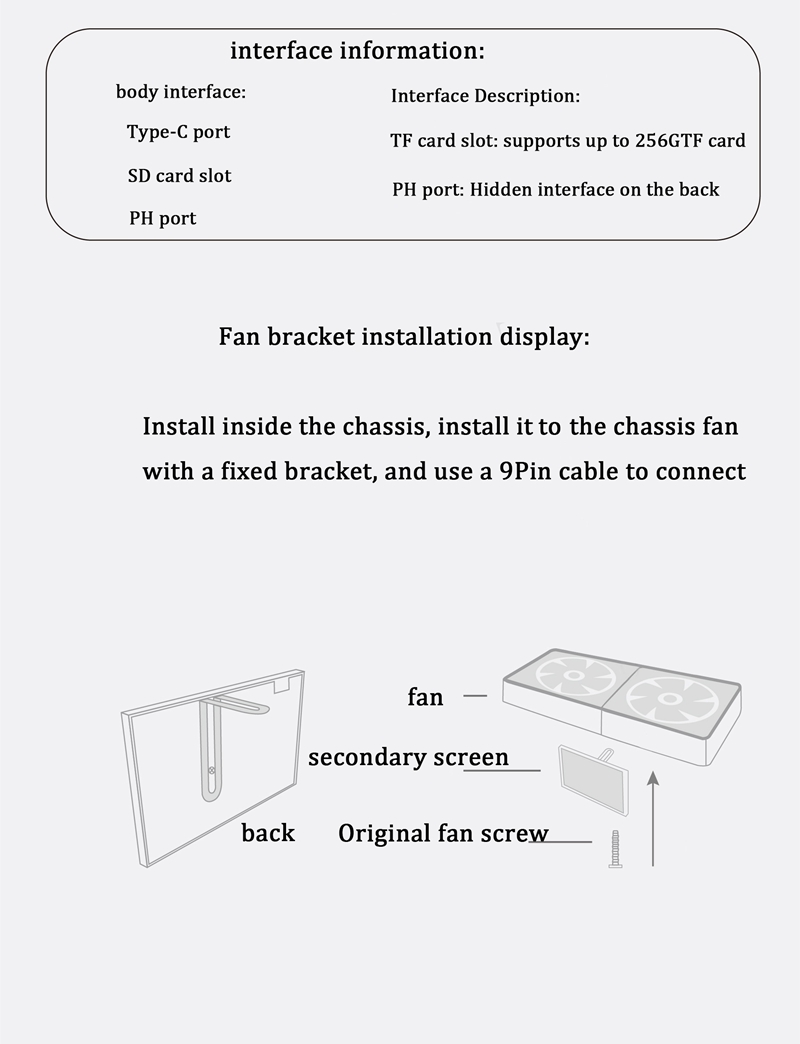 interface information:

body interface:

Type-C port

SD card slot

PH port

Interface Description:

TF card slot: supports up to 256GTF card

PH port: Hidden interface on the back

Fan bracket installation display:

Install inside the chassis, install it to the chassis fan with a fixed bracket, and use a 9Pin cable to connect

fan

secondary screen

back

Original fan screw